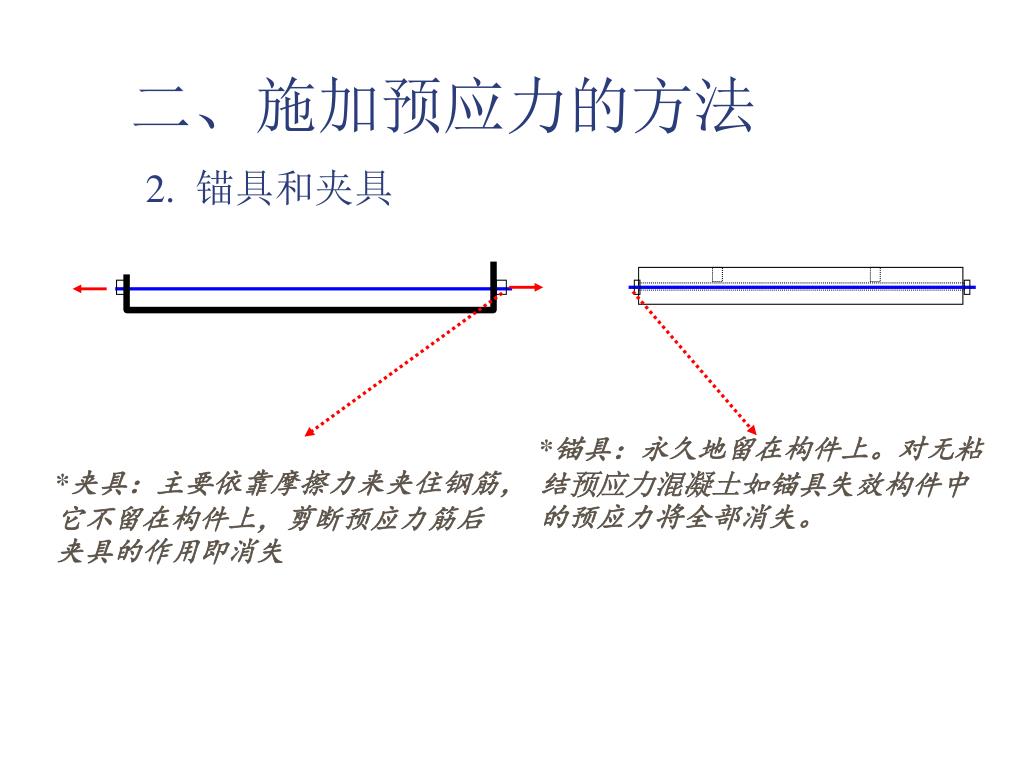 二、施加预应力的方法

2. 锚具和夹具

*夹具：主要依靠摩擦力来夹住钢筋，它不留在构件上，剪断预应力筋后夹具的作用即消失

*锚具：永久地留在构件上。对无粘结预应力混凝土如锚具失效构件中的预应力将全部消失。